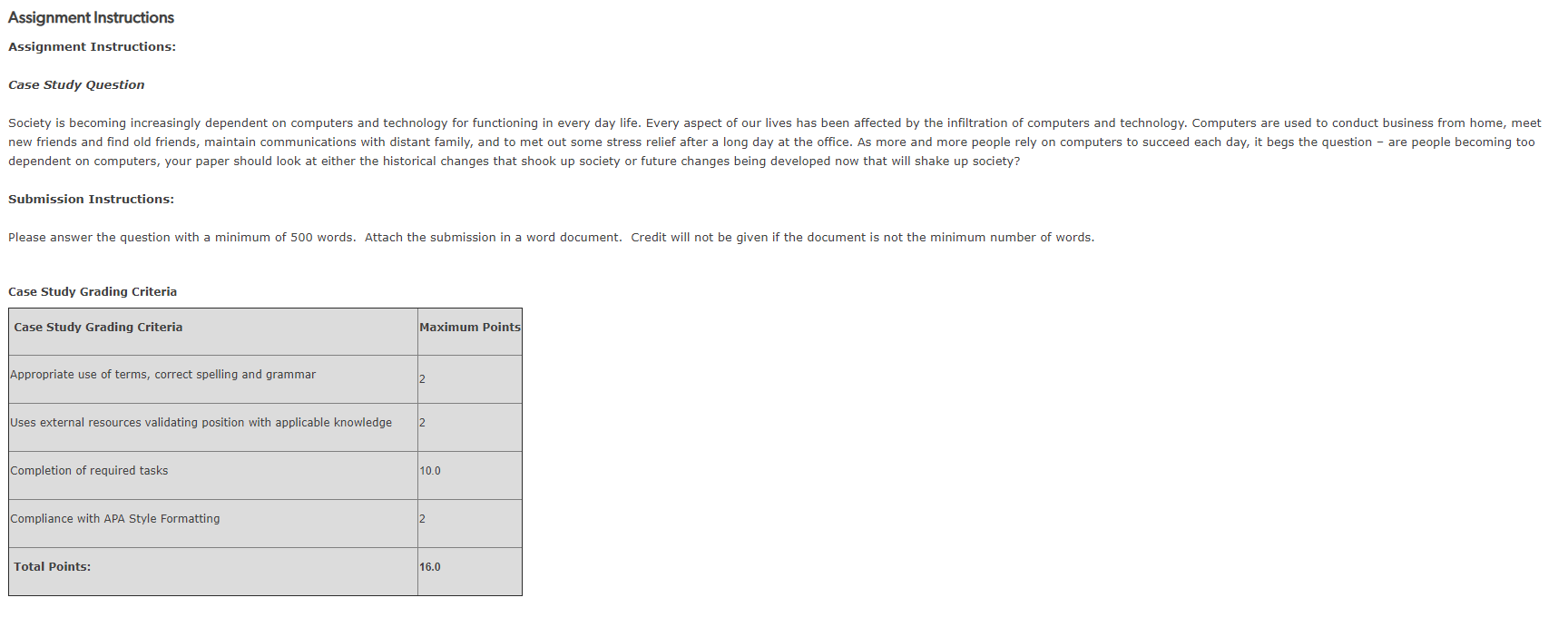 Assignment Instructions

Assignment Instructions:

Case Study Question

Society is becoming increasingly dependent on computers and technology for functioning in every day life. Every aspect of our lives has been affected by the infiltration of computers and technology. Computers are used to conduct business from home, meet new friends and find old friends, maintain communications with distant family, and to met out some stress relief after a long day at the office. As more and more people rely on computers to succeed each day, it begs the question – are people becoming too dependent on computers, your paper should look at either the historical changes that shook up society or future changes being developed now that will shake up society?

Submission Instructions:

Please answer the question with a minimum of 500 words. Attach the submission in a word document. Credit will not be given if the document is not the minimum number of words.

Case Study Grading Criteria

| Case Study Grading Criteria | Maximum Points |
|---|---|
| Appropriate use of terms, correct spelling and grammar | 2 |
| Uses external resources validating position with applicable knowledge | 2 |
| Completion of required tasks | 10.0 |
| Compliance with APA Style Formatting | 2 |
| Total Points: | 16.0 |